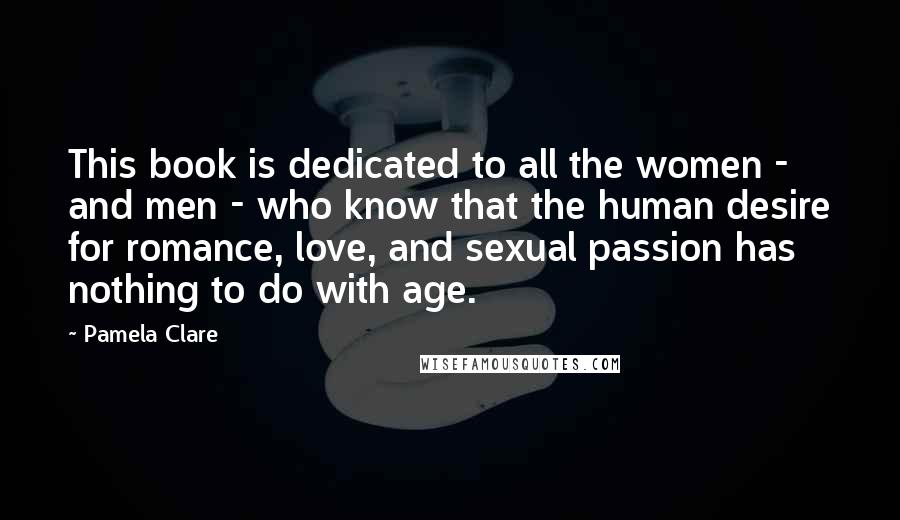 This book is dedicated to all the women - and men - who know that the human desire for romance, love, and sexual passion has nothing to do with age.

- Pamela Clare

WISEFAMOUSQUOTES.COM